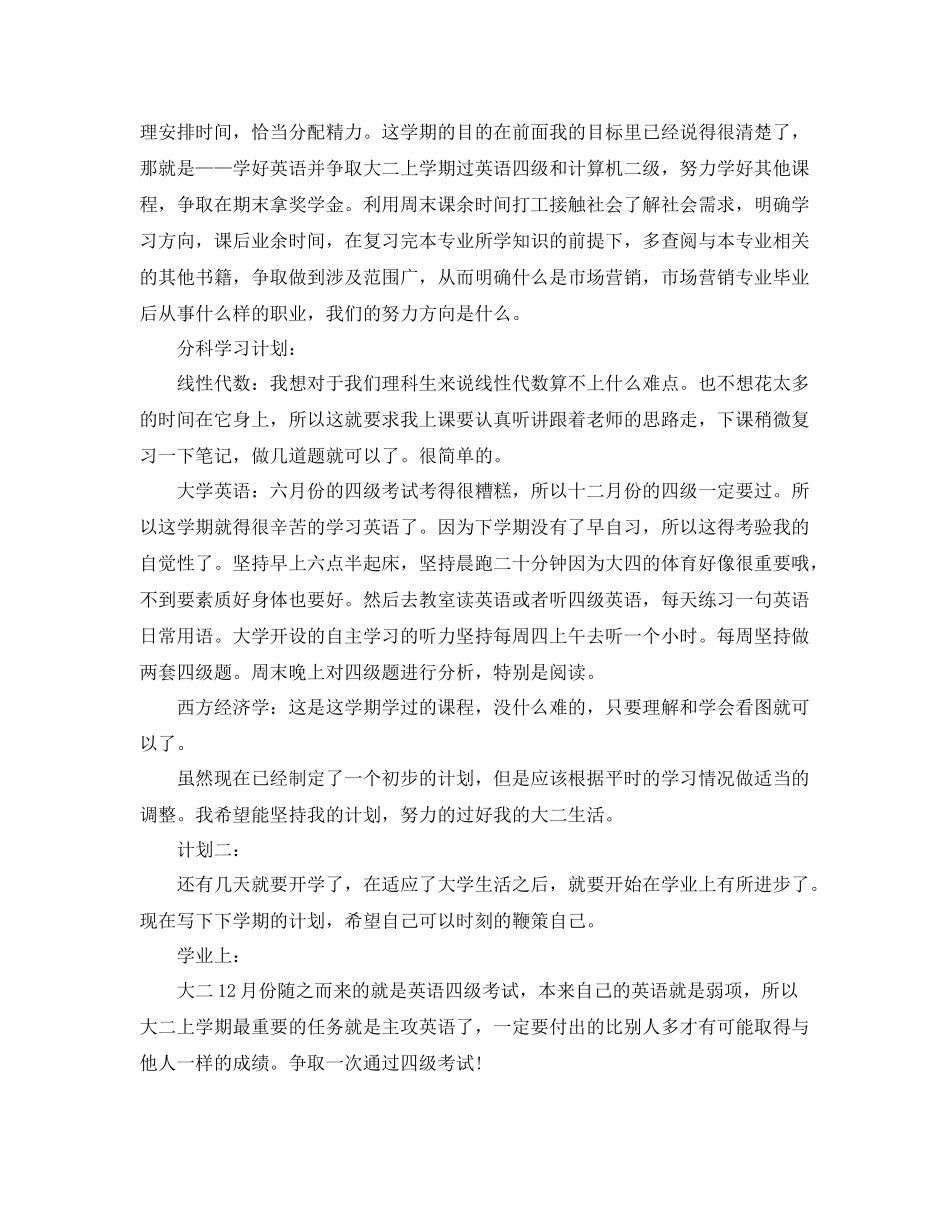 理安排时间，恰当分配精力。这学期的目的在前面我的目标里已经说得很清楚了，那就是——学好英语并争取大二上学期过英语四级和计算机二级，努力学好其他课程，争取在期末拿奖学金。利用周末课余时间打工接触社会了解社会需求，明确学习方向，课后业余时间，在复习完本专业所学知识的前提下，多查阅与本专业相关的其他书籍，争取做到涉及范围广，从而明确什么是市场营销，市场营销专业毕业后从事什么样的职业，我们的努力方向是什么。

分科学习计划：

线性代数：我想对于我们理科生来说线性代数算不上什么难点。也不想花太多的时间在它身上，所以这就要求我上课要认真听讲跟着老师的思路走，下课稍微复习一下笔记，做几道题就可以了。很简单的。

大学英语：六月份的四级考试考得很糟糕，所以十二月份的四级一定要过。所以这学期就得很辛苦的学习英语了。因为下学期没有了早自习，所以这得考验我的自觉性了。坚持早上六点半起床，坚持晨跑二十分钟因为大四的体育好像很重要哦，不到要素质好身体也要好。然后去教室读英语或者听四级英语，每天练习一句英语日常用语。大学开设的自主学习的听力坚持每周四上午去听一个小时。每周坚持做两套四级题。周末晚上对四级题进行分析，特别是阅读。

西方经济学：这是这学期学过的课程，没什么难的，只要理解和学会看图就可以了。

虽然现在已经制定了一个初步的计划，但是应该根据平时的学习情况做适当的调整。我希望能坚持我的计划，努力的过好我的大二生活。

计划二：

还有几天就要开学了，在适应了大学生活之后，就要开始在学业上有所进步了。现在写下下学期的计划，希望自己可以时刻的鞭策自己。

学业上：

大二 12 月份随之而来的就是英语四级考试，本来自己的英语就是弱项，所以大二上学期最重要的任务就是主攻英语了，一定要付出的比别人多才有可能取得与他人一样的成绩。争取一次通过四级考试!